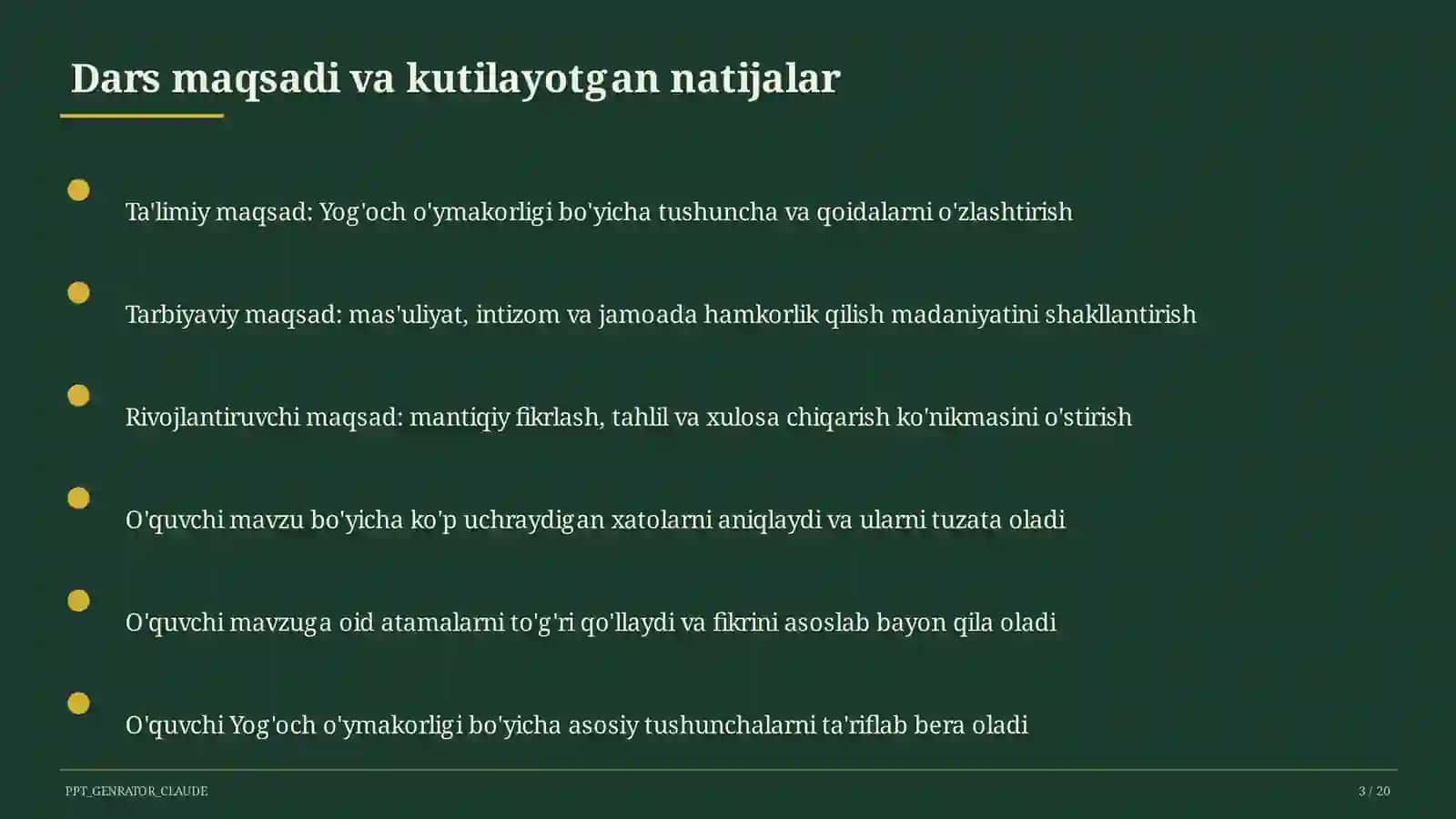 Dars maqsadi va kutilayotgan natijalar

Ta'limiy maqsad: Yog'och o'ymakorligi bo'yicha tushuncha va qoidalarni o'zlashtirish

Tarbiyaviy maqsad: mas'uliyat, intizom va jamoada hamkorlik qilish madaniyatini shakllantirish

Rivojlantiruvchi maqsad: mantiqiy fikrlash, tahlil va xulosa chiqarish ko'nikmasini o'stirish

O'quvchi mavzu bo'yicha ko'p uchraydigan xatolarni aniqlaydi va ularni tuzata oladi

O'quvchi mavzuga oid atamalarni to'g'ri qo'llaydi va fikrini asoslab bayon qila oladi

O'quvchi Yog'och o'ymakorligi bo'yicha asosiy tushunchalarni ta'riflab bera oladi

PPT_GENRATOR_CLAUDE

3 / 20